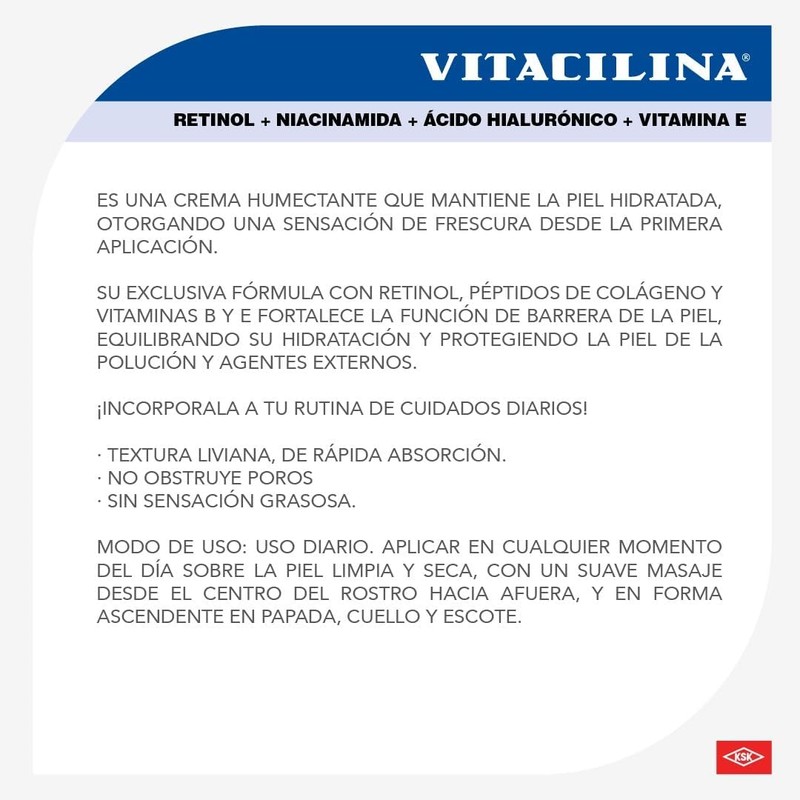 VITACILINA®

RETINOL + NIACINAMIDA + ÁCIDO HIALURÓNICO + VITAMINA E

ES UNA CREMA HUMECTANTE QUE MANTIENE LA PIEL HIDRATADA, OTORGANDO UNA SENSACIÓN DE FRESCURA DESDE LA PRIMERA APLICACIÓN.

SU EXCLUSIVA FÓRMULA CON RETINOL, PÉPTIDOS DE COLÁGENO Y VITAMINAS B Y E FORTALECE LA FUNCIÓN DE BARRERA DE LA PIEL, EQUILIBRANDO SU HIDRATACIÓN Y PROTEGIENDO LA PIEL DE LA POLUCIÓN Y AGENTES EXTERNOS.

¡INCORPORALA A TU RUTINA DE CUIDADOS DIARIOS!

· TEXTURA LIVIANA, DE RÁPIDA ABSORCIÓN.
· NO OBSTRUYE POROS
· SIN SENSACIÓN GRASOSA.

MODO DE USO: USO DIARIO. APLICAR EN CUALQUIER MOMENTO DEL DÍA SOBRE LA PIEL LIMPIA Y SECA, CON UN SUAVE MASAJE DESDE EL CENTRO DEL ROSTRO HACIA AFUERA, Y EN FORMA ASCENDENTE EN PAPADA, CUELLO Y ESCOTE.

KSK